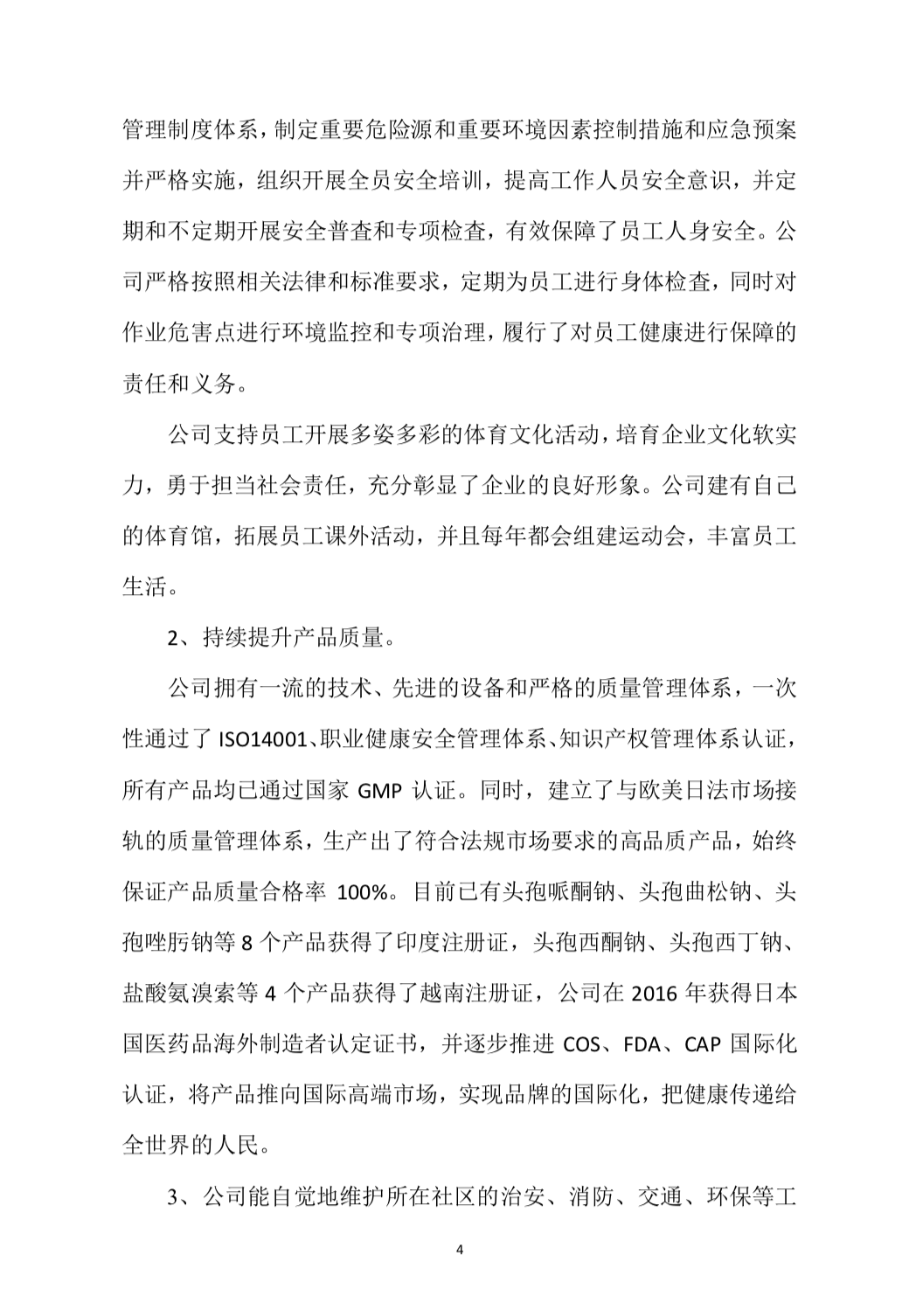 管理制度体系，制定重要危险源和重要环境因素控制措施和应急预案并严格实施，组织开展全员安全培训，提高工作人员安全意识，并定期和不定期开展安全普查和专项检查，有效保障了员工人身安全。公司严格按照相关法律和标准要求，定期为员工进行身体检查，同时对作业危害点进行环境监控和专项治理，履行了对员工健康进行保障的责任和义务。

公司支持员工开展多姿多彩的体育文化活动，培育企业文化软实力，勇于担当社会责任，充分彰显了企业的良好形象。公司建有自己的体育馆，拓展员工课外活动，并且每年都会组建运动会，丰富员工生活。

2、持续提升产品质量。

公司拥有一流的技术、先进的设备和严格的质量管理体系，一次性通过了 ISO14001、职业健康安全管理体系、知识产权管理体系认证，所有产品均已通过国家 GMP 认证。同时，建立了与欧美日法市场接轨的质量管理体系，生产出了符合法规市场要求的高品质产品，始终保证产品质量合格率 100%。目前已有头孢哌酮钠、头孢曲松钠、头孢唑肟钠等 8 个产品获得了印度注册证，头孢西酮钠、头孢西丁钠、盐酸氨溴索等 4 个产品获得了越南注册证，公司在 2016 年获得日本国医药品海外制造者认定证书，并逐步推进 COS、FDA、CAP 国际化认证，将产品推向国际高端市场，实现品牌的国际化，把健康传递给全世界的人民。

3、公司能自觉地维护所在社区的治安、消防、交通、环保等工

4